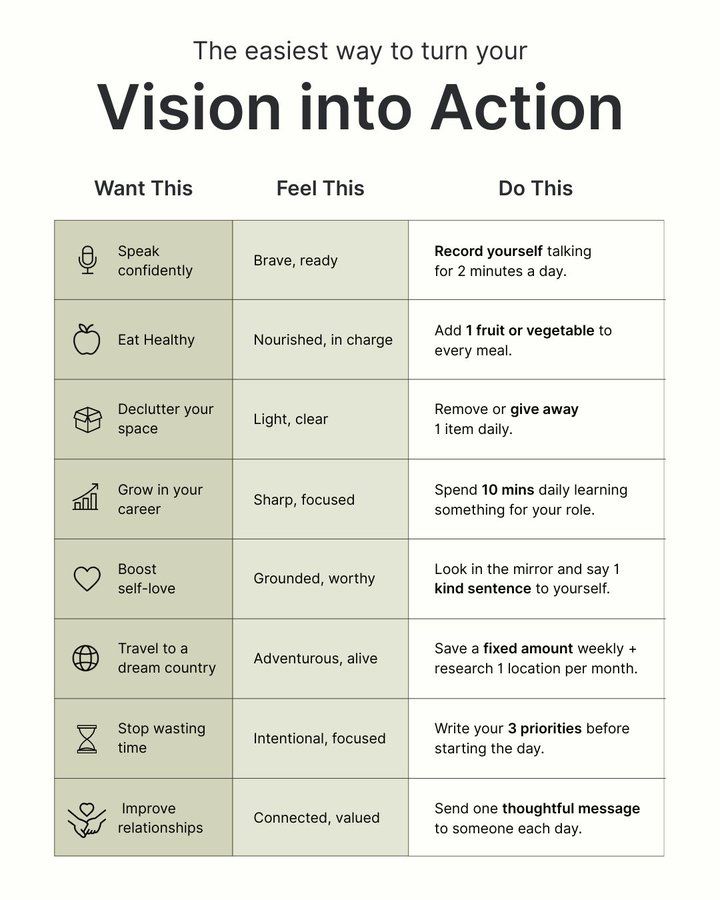 The easiest way to turn your

Vision into Action

| Want This | Feel This | Do This |
|---|---|---|
| Speak confidently | Brave, ready | Record yourself talking for 2 minutes a day. |
| Eat Healthy | Nourished, in charge | Add 1 fruit or vegetable to every meal. |
| Declutter your space | Light, clear | Remove or give away 1 item daily. |
| Grow in your career | Sharp, focused | Spend 10 mins daily learning something for your role. |
| Boost self-love | Grounded, worthy | Look in the mirror and say 1 kind sentence to yourself. |
| Travel to a dream country | Adventurous, alive | Save a fixed amount weekly + research 1 location per month. |
| Stop wasting time | Intentional, focused | Write your 3 priorities before starting the day. |
| Improve relationships | Connected, valued | Send one thoughtful message to someone each day. |